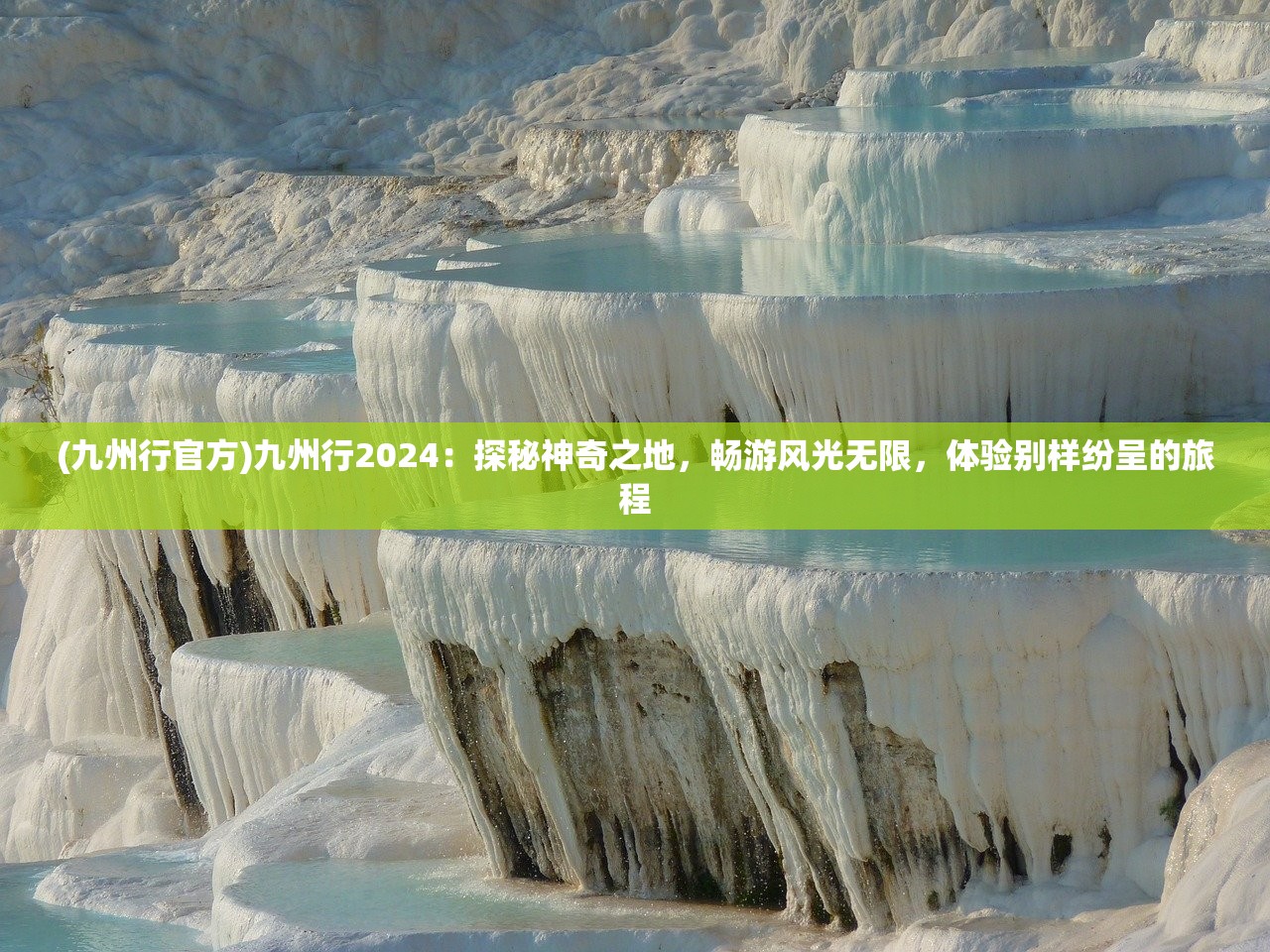 (九州行官方)九州行2024：探秘神奇之地，畅游风光无限，体验别样纷呈的旅程